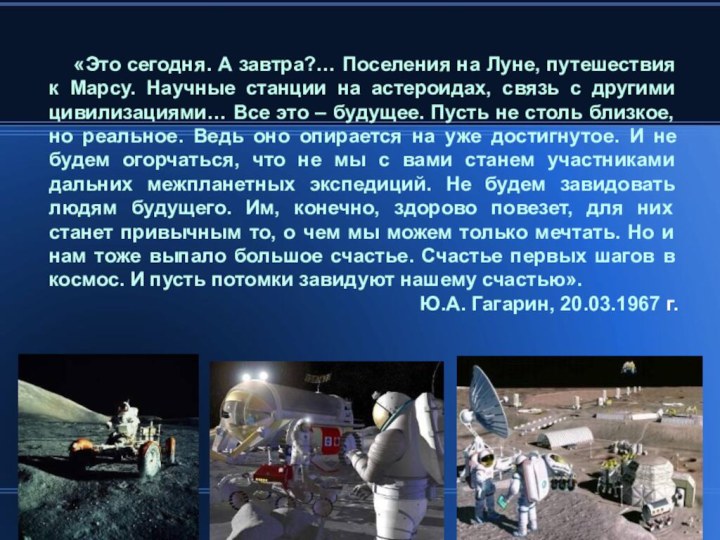 «Это сегодня. А завтра?... Поселения на Луне, путешествия к Марсу. Научные станции на астероидах, связь с другими цивилизациями... Все это – будущее. Пусть не столь близкое, но реальное. Ведь оно опирается на уже достигнутое. И не будем огорчаться, что не мы с вами станем участниками дальних межпланетных экспедиций. Не будем завидовать людям будущего. Им, конечно, здорово повезет, для них станет привычным то, о чем мы можем только мечтать. Но и нам тоже выпало большое счастье. Счастье первых шагов в космос. И пусть потомки завидуют нашему счастью».

Ю.А. Гагарин, 20.03.1967 г.